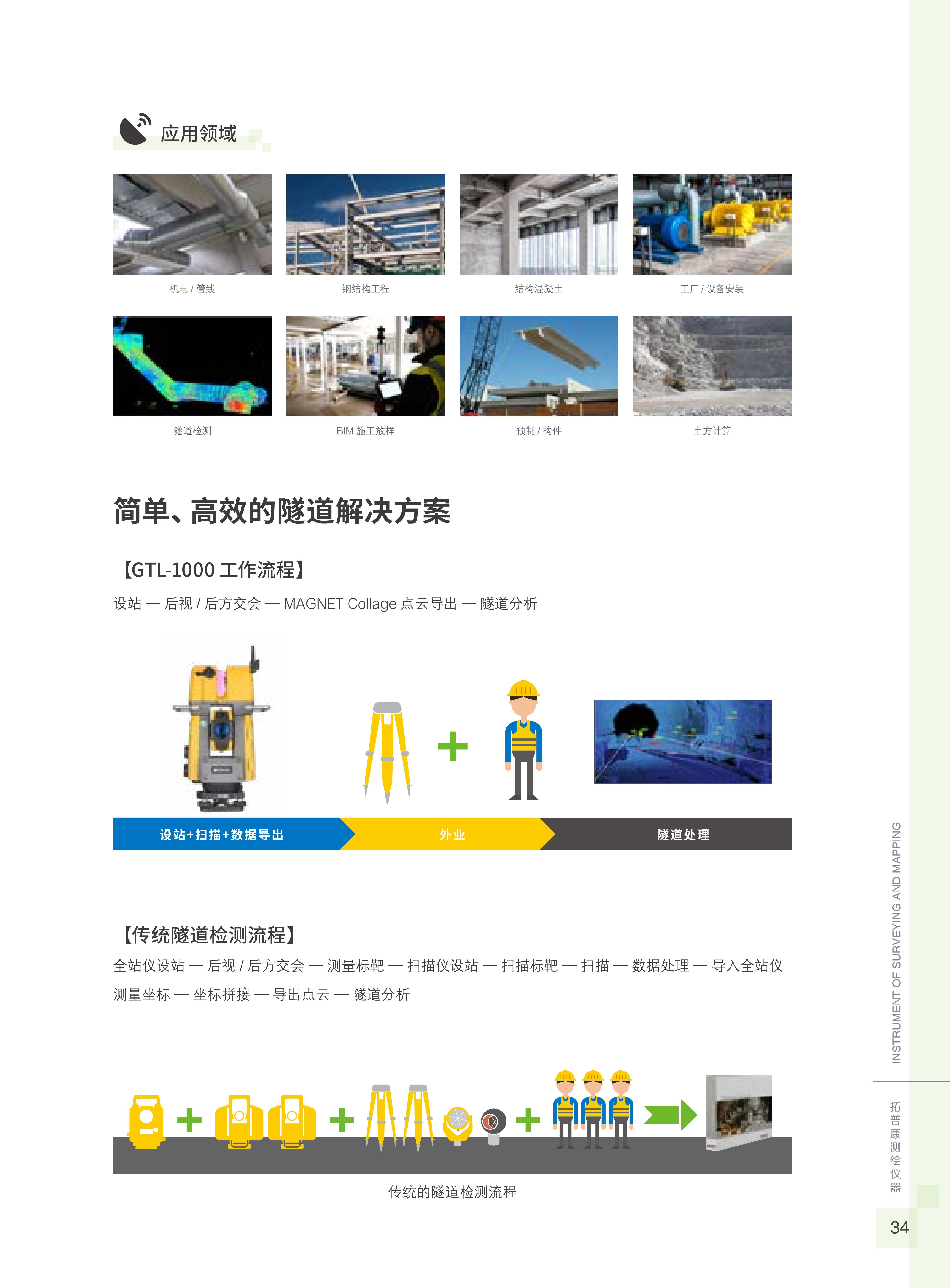 应用领域

机电 / 管线

钢结构工程

结构混凝土

工厂 / 设备安装

隧道检测

BIM 施工放样

预制 / 构件

土方计算

简单、高效的隧道解决方案

【GTL-1000 工作流程】

设站 — 后视 / 后方交会 — MAGNET Collage 点云导出 — 隧道分析

设站+扫描+数据导出

外业

隧道处理

【传统隧道检测流程】

全站仪设站 — 后视 / 后方交会 — 测量标靶 — 扫描仪设站 — 扫描标靶 — 扫描 — 数据处理 — 导入全站仪测量坐标 — 坐标拼接 — 导出点云 — 隧道分析

传统的隧道检测流程

INSTRUMENT OF SURVEYING AND MAPPING

拓普康测绘仪器

34